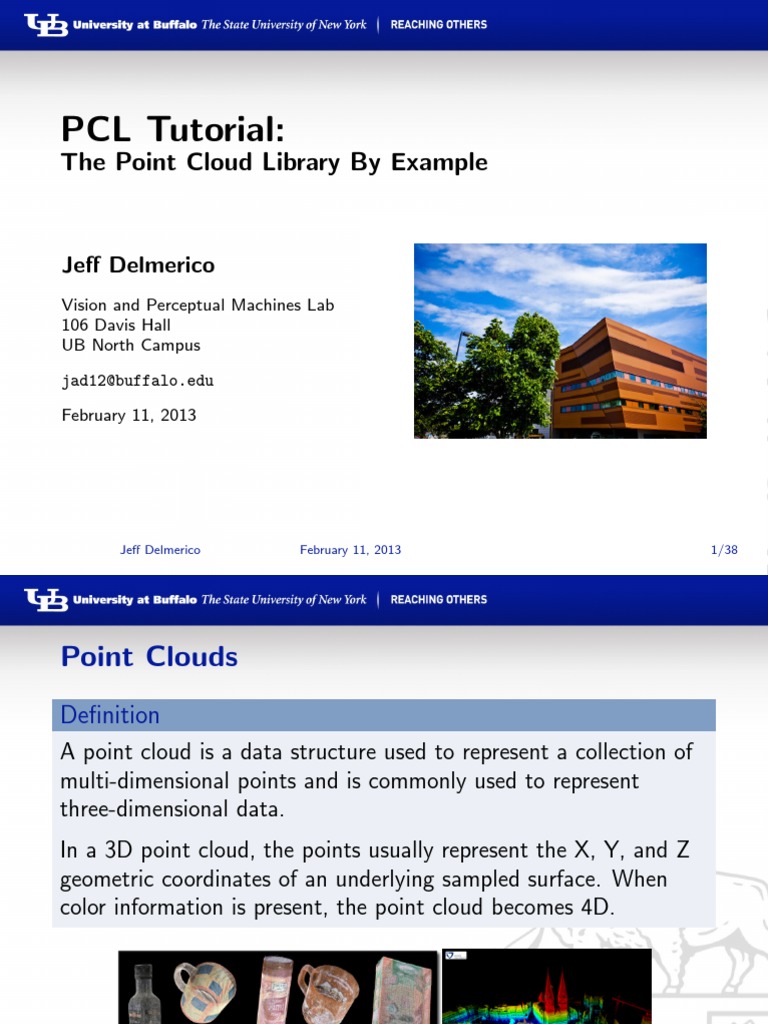 UB University at Buffalo The State University of New York | REACHING OTHERS

PCL Tutorial:
The Point Cloud Library By Example

Jeff Delmerico

Vision and Perceptual Machines Lab
106 Davis Hall
UB North Campus

jad12@buffalo.edu

February 11, 2013

Jeff Delmerico February 11, 2013 1/38

UB University at Buffalo The State University of New York | REACHING OTHERS

Point Clouds

Definition

A point cloud is a data structure used to represent a collection of multi-dimensional points and is commonly used to represent three-dimensional data.

In a 3D point cloud, the points usually represent the X, Y, and Z geometric coordinates of an underlying sampled surface. When color information is present, the point cloud becomes 4D.